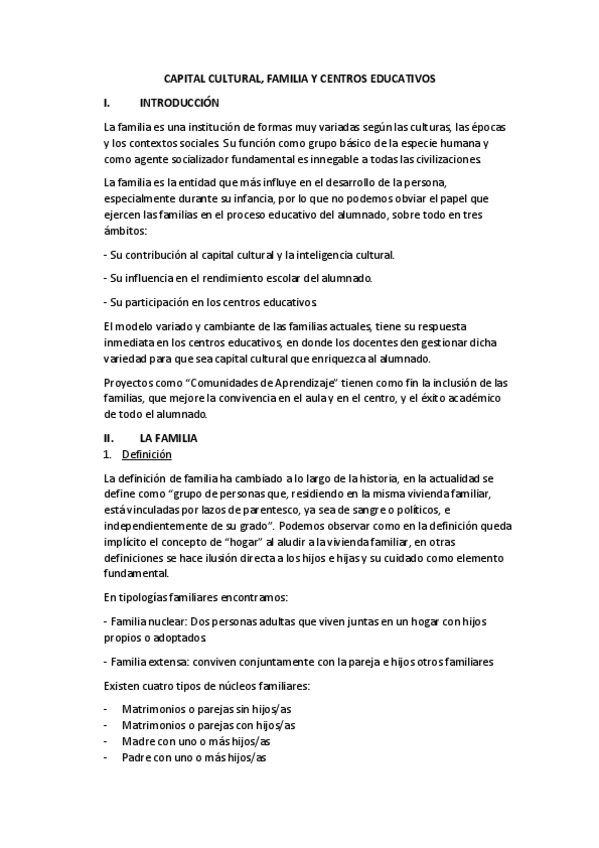 CAPITAL CULTURAL, FAMILIA Y CENTROS EDUCATIVOS

I. INTRODUCCIÓN

La familia es una institución de formas muy variadas según las culturas, las épocas y los contextos sociales. Su función como grupo básico de la especie humana y como agente socializador fundamental es innegable a todas las civilizaciones.

La familia es la entidad que más influye en el desarrollo de la persona, especialmente durante su infancia, por lo que no podemos obviar el papel que ejercen las familias en el proceso educativo del alumnado, sobre todo en tres ámbitos:

- Su contribución al capital cultural y la inteligencia cultural.

- Su influencia en el rendimiento escolar del alumnado.

- Su participación en los centros educativos.

El modelo variado y cambiante de las familias actuales, tiene su respuesta inmediata en los centros educativos, en donde los docentes den gestionar dicha variedad para que sea capital cultural que enriquezca al alumnado.

Proyectos como "Comunidades de Aprendizaje" tienen como fin la inclusión de las familias, que mejore la convivencia en el aula y en el centro, y el éxito académico de todo el alumnado.

II. LA FAMILIA

1. Definición

La definición de familia ha cambiado a lo largo de la historia, en la actualidad se define como "grupo de personas que, residiendo en la misma vivienda familiar, está vinculadas por lazos de parentesco, ya sea de sangre o políticos, e independientemente de su grado". Podemos observar como en la definición queda implícito el concepto de "hogar" al aludir a la vivienda familiar, en otras definiciones se hace ilusión directa a los hijos e hijas y su cuidado como elemento fundamental.

En tipologías familiares encontramos:

- Familia nuclear: Dos personas adultas que viven juntas en un hogar con hijos propios o adoptados.

- Familia extensa: conviven conjuntamente con la pareja e hijos otros familiares

Existen cuatro tipos de núcleos familiares:

- Matrimonios o parejas sin hijos/as
- Matrimonios o parejas con hijos/as
- Madre con uno o más hijos/as
- Padre con uno o más hijos/as